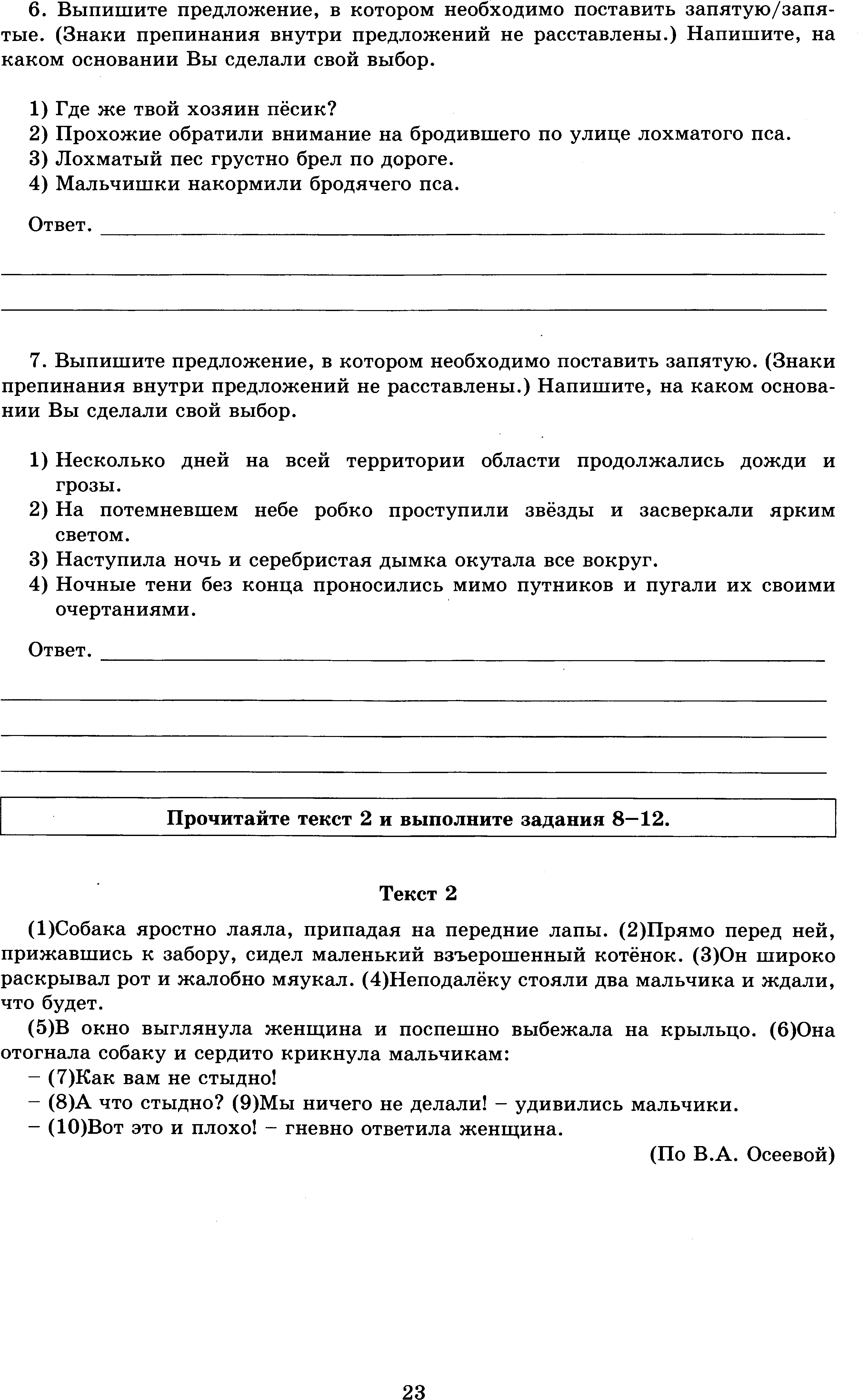 6. Выпишите предложение, в котором необходимо поставить запятую/запятые. (Знаки препинания внутри предложений не расставлены.) Напишите, на каком основании Вы сделали свой выбор.

1) Где же твой хозяин пёсик?
2) Прохожие обратили внимание на бродившего по улице лохматого пса.
3) Лохматый пес грустно брел по дороге.
4) Мальчишки накормили бродячего пса.

Ответ.

7. Выпишите предложение, в котором необходимо поставить запятую. (Знаки препинания внутри предложений не расставлены.) Напишите, на каком основании Вы сделали свой выбор.

1) Несколько дней на всей территории области продолжались дожди и грозы.
2) На потемневшем небе робко проступили звёзды и засверкали ярким светом.
3) Наступила ночь и серебристая дымка окутала все вокруг.
4) Ночные тени без конца проносились мимо путников и пугали их своими очертаниями.

Ответ.

Прочитайте текст 2 и выполните задания 8–12.

Текст 2

(1)Собака яростно лаяла, припадая на передние лапы. (2)Прямо перед ней, прижавшись к забору, сидел маленький взъерошенный котёнок. (3)Он широко раскрывал рот и жалобно мяукал. (4)Неподалёку стояли два мальчика и ждали, что будет.

(5)В окно выглянула женщина и поспешно выбежала на крыльцо. (6)Она отогнала собаку и сердито крикнула мальчикам:
– (7)Как вам не стыдно!
– (8)А что стыдно? (9)Мы ничего не делали! – удивились мальчики.
– (10)Вот это и плохо! – гневно ответила женщина.

(По В.А. Осеевой)

23